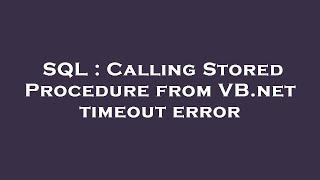 SQL : Calling Stored Procedure from VB.net timeout error